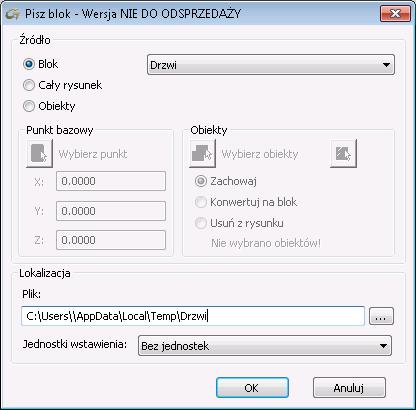 Pisz blok - Wersja NIE DO ODSPRZEDAŻY

Źródło

Blok

Drzwi

Cały rysunek

Obiekty

Punkt bazowy

Wybierz punkt

X: 0.0000

Y: 0.0000

Z: 0.0000

Obiekty

Wybierz obiekty

Zachowaj

Konwertuj na blok

Usuń z rysunku

Nie wybrano obiektów!

Lokalizacja

Plik:

C:\Users\\AppData\Local\Temp\Drzwi

...

Jednostki wstawienia:

Bez jednostek

OK

Anuluj